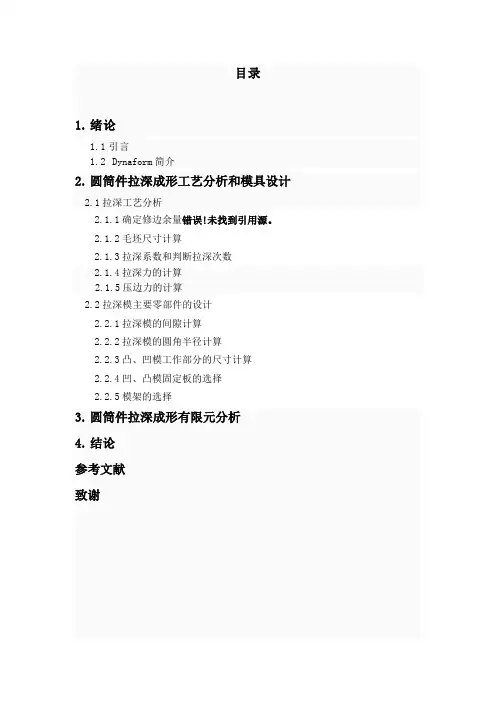 目录

1. 绪论

1.1 引言

1.2 Dynaform 简介

2. 圆筒件拉深成形工艺分析和模具设计

2.1 拉深工艺分析

2.1.1 确定修边余量错误!未找到引用源。

2.1.2 毛坯尺寸计算

2.1.3 拉深系数和判断拉深次数

2.1.4 拉深力的计算

2.1.5 压边力的计算

2.2 拉深模主要零部件的设计

2.2.1 拉深模的间隙计算

2.2.2 拉深模的圆角半径计算

2.2.3 凸、凹模工作部分的尺寸计算

2.2.4 凹、凸模固定板的选择

2.2.5 模架的选择

3. 圆筒件拉深成形有限元分析

4. 结论

参考文献

致谢